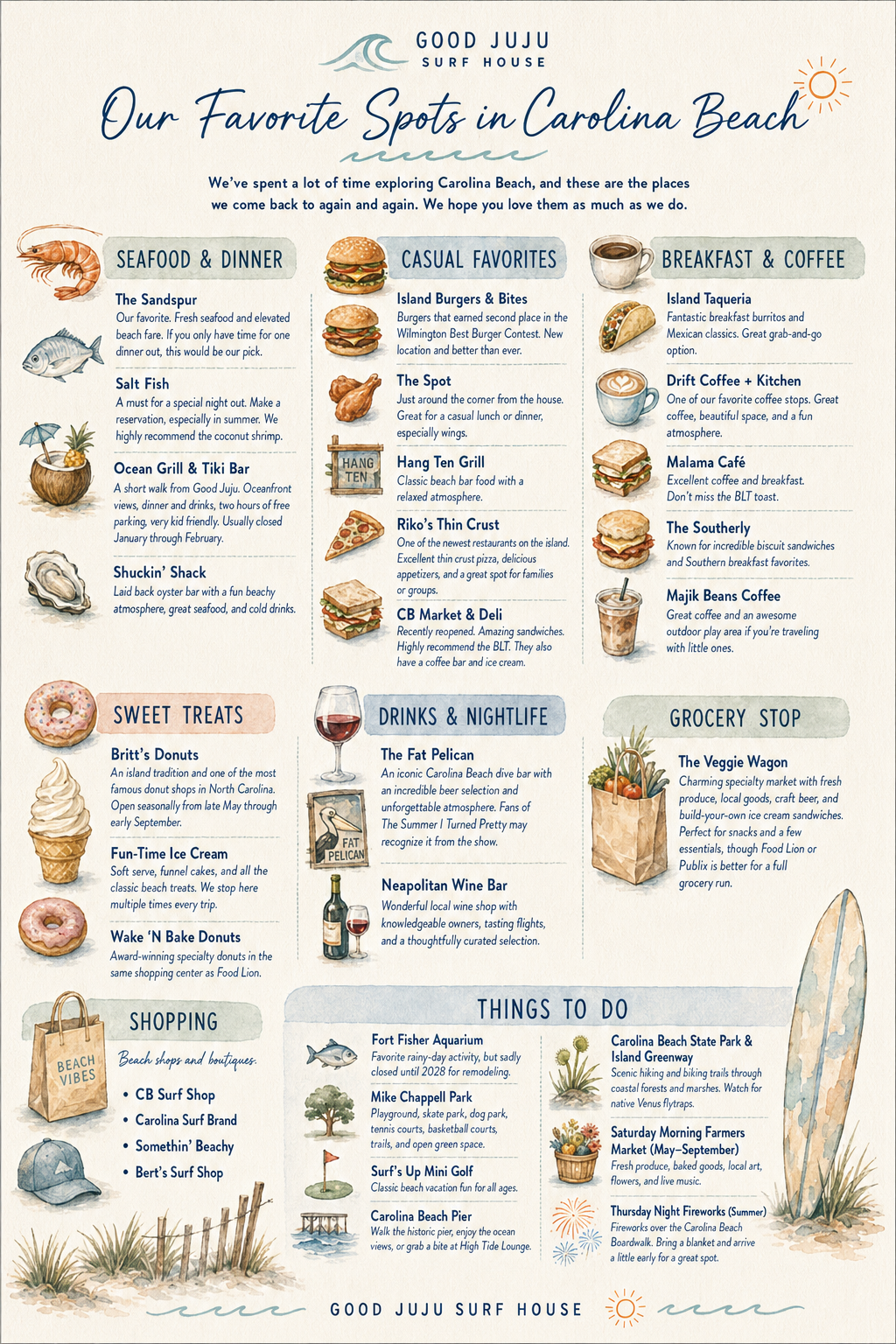 GOOD JUJU
SURF HOUSE

Our Favorite Spots in Carolina Beach

We've spent a lot of time exploring Carolina Beach, and these are the places we come back to again and again. We hope you love them as much as we do.

SEAFOOD & DINNER

The Sandspur
Our favorite. Fresh seafood and elevated beach fare. If you only have time for one dinner out, this would be our pick.

Salt Fish
A must for a special night out. Make a reservation, especially in summer. We highly recommend the coconut shrimp.

Ocean Grill & Tiki Bar
A short walk from Good Juju. Oceanfront views, dinner and drinks, two hours of free parking, very kid friendly. Usually closed January through February.

Shuckin' Shack
Laid back oyster bar with a fun beachy atmosphere, great seafood, and cold drinks.

CASUAL FAVORITES

Island Burgers & Bites
Burgers that earned second place in the Wilmington Best Burger Contest. New location and better than ever.

The Spot
Just around the corner from the house. Great for a casual lunch or dinner, especially wings.

HANG TEN

Hang Ten Grill
Classic beach bar food with a relaxed atmosphere.

Riko's Thin Crust
One of the newest restaurants on the island. Excellent thin crust pizza, delicious appetizers, and a great spot for families or groups.

CB Market & Deli
Recently reopened. Amazing sandwiches. Highly recommend the BLT. They also have a coffee bar and ice cream.

BREAKFAST & COFFEE

Island Taqueria
Fantastic breakfast burritos and Mexican classics. Great grab-and-go option.

Drift Coffee + Kitchen
One of our favorite coffee stops. Great coffee, beautiful space, and a fun atmosphere.

Malama Café
Excellent coffee and breakfast. Don't miss the BLT toast.

The Southerly
Known for incredible biscuit sandwiches and Southern breakfast favorites.

Majik Beans Coffee
Great coffee and an awesome outdoor play area if you're traveling with little ones.

SWEET TREATS

Britt's Donuts
An island tradition and one of the most famous donut shops in North Carolina. Open seasonally from late May through early September.

Fun-Time Ice Cream
Soft serve, funnel cakes, and all the classic beach treats. We stop here multiple times every trip.

Wake 'N Bake Donuts
Award-winning specialty donuts in the same shopping center as Food Lion.

DRINKS & NIGHTLIFE

The Fat Pelican
An iconic Carolina Beach dive bar with an incredible beer selection and unforgettable atmosphere. Fans of The Summer I Turned Pretty may recognize it from the show.

FAT PELICAN

Neapolitan Wine Bar
Wonderful local wine shop with knowledgeable owners, tasting flights, and a thoughtfully curated selection.

GROCERY STOP

The Veggie Wagon
Charming specialty market with fresh produce, local goods, craft beer, and build-your-own ice cream sandwiches. Perfect for snacks and a few essentials, though Food Lion or Publix is better for a full grocery run.

SHOPPING

BEACH VIBES

Beach shops and boutiques.

• CB Surf Shop
• Carolina Surf Brand
• Somethin' Beachy
• Bert's Surf Shop

THINGS TO DO

Fort Fisher Aquarium
Favorite rainy-day activity, but sadly closed until 2028 for remodeling.

Mike Chappell Park
Playground, skate park, dog park, tennis courts, basketball courts, trails, and open green space.

Surf's Up Mini Golf
Classic beach vacation fun for all ages.

Carolina Beach Pier
Walk the historic pier, enjoy the ocean views, or grab a bite at High Tide Lounge.

Carolina Beach State Park & Island Greenway
Scenic hiking and biking trails through coastal forests and marshes. Watch for native Venus flytraps.

Saturday Morning Farmers Market (May–September)
Fresh produce, baked goods, local art, flowers, and live music.

Thursday Night Fireworks (Summer)
Fireworks over the Carolina Beach Boardwalk. Bring a blanket and arrive a little early for a great spot.

GOOD JUJU SURF HOUSE